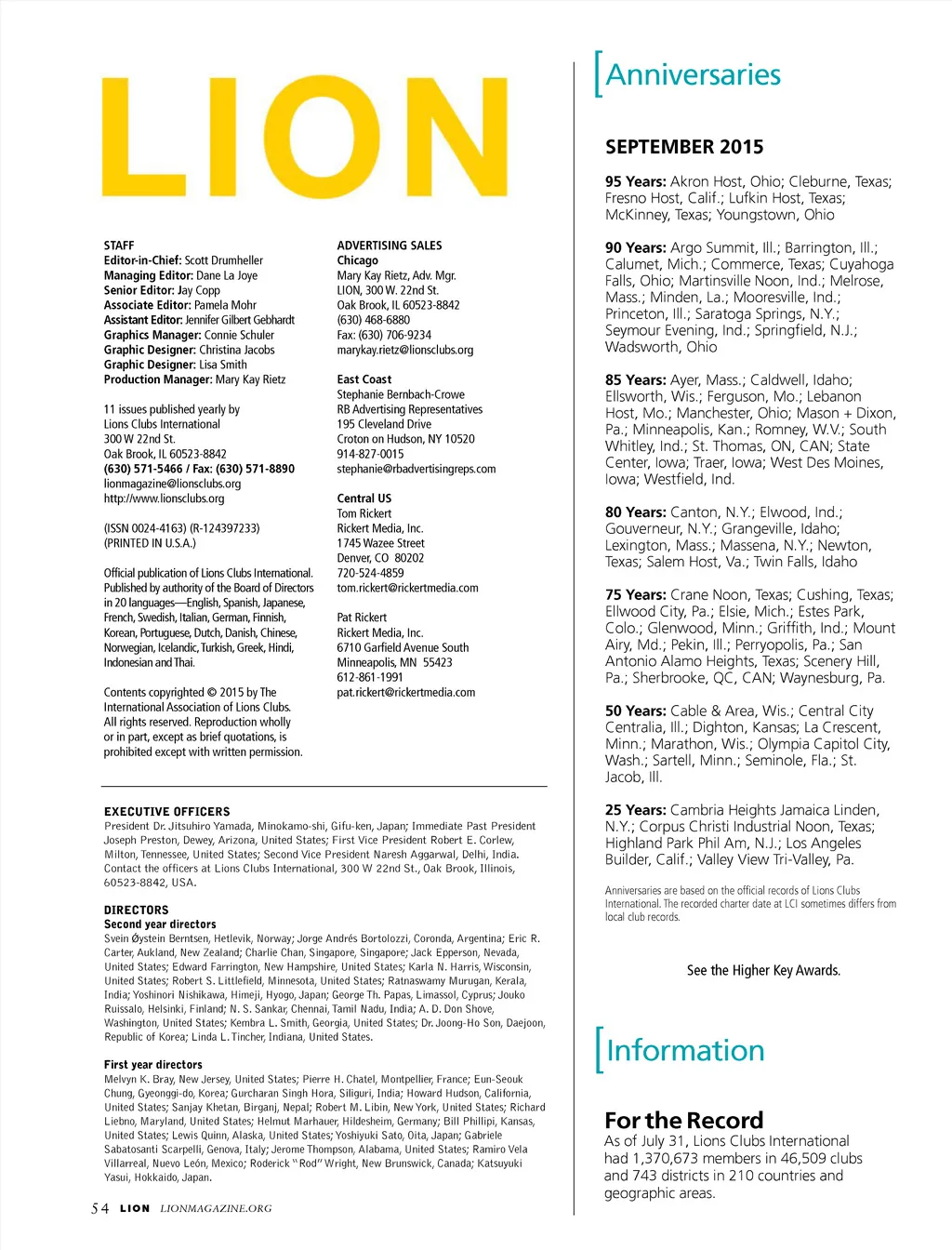 LION

STAFF
Editor-in-Chief: Scott Drumheller
Managing Editor: Dane La Joye
Senior Editor: Jay Copp
Associate Editor: Pamela Mohr
Assistant Editor: Jennifer Gilbert Gebhardt
Graphics Manager: Connie Schuler
Graphic Designer: Christina Jacobs
Graphic Designer: Lisa Smith
Production Manager: Mary Kay Rietz

11 issues published yearly by
Lions Clubs International
300 W 22nd St.
Oak Brook, IL 60523-8842
(630) 571-5466 / Fax: (630) 571-8890
lionmagazine@lionsclubs.org
http://www.lionsclubs.org

(ISSN 0024-4163) (R-124397233)
(PRINTED IN U.S.A.)

Official publication of Lions Clubs International. Published by authority of the Board of Directors in 20 languages—English, Spanish, Japanese, French, Swedish, Italian, German, Finnish, Korean, Portuguese, Dutch, Danish, Chinese, Norwegian, Icelandic, Turkish, Greek, Hindi, Indonesian and Thai.

Contents copyrighted © 2015 by The International Association of Lions Clubs. All rights reserved. Reproduction wholly or in part, except as brief quotations, is prohibited except with written permission.

ADVERTISING SALES
Chicago
Mary Kay Rietz, Adv. Mgr.
LION, 300 W. 22nd St.
Oak Brook, IL 60523-8842
(630) 468-6880
Fax: (630) 706-9234
marykay.rietz@lionsclubs.org

East Coast
Stephanie Bernbach-Crowe
RB Advertising Representatives
195 Cleveland Drive
Croton on Hudson, NY 10520
914-827-0015
stephanie@rbadvertisingreps.com

Central US
Tom Rickert
Rickert Media, Inc.
1745 Wazee Street
Denver, CO 80202
720-524-4859
tom.rickert@rickertmedia.com

Pat Rickert
Rickert Media, Inc.
6710 Garfield Avenue South
Minneapolis, MN 55423
612-861-1991
pat.rickert@rickertmedia.com

EXECUTIVE OFFICERS
President Dr. Jitsuhiro Yamada, Minokamo-shi, Gifu-ken, Japan; Immediate Past President Joseph Preston, Dewey, Arizona, United States; First Vice President Robert E. Corlew, Milton, Tennessee, United States; Second Vice President Naresh Aggarwal, Delhi, India. Contact the officers at Lions Clubs International, 300 W 22nd St., Oak Brook, Illinois, 60523-8842, USA.

DIRECTORS
Second year directors
Svein Øystein Berntsen, Hetlevik, Norway; Jorge Andrés Bortolozzi, Coronda, Argentina; Eric R. Carter, Aukland, New Zealand; Charlie Chan, Singapore, Singapore; Jack Epperson, Nevada, United States; Edward Farrington, New Hampshire, United States; Karla N. Harris, Wisconsin, United States; Robert S. Littlefield, Minnesota, United States; Ratnaswamy Murugan, Kerala, India; Yoshinori Nishikawa, Himeji, Hyogo, Japan; George Th. Papas, Limassol, Cyprus; Jouko Ruissalo, Helsinki, Finland; N. S. Sankar, Chennai, Tamil Nadu, India; A. D. Don Shove, Washington, United States; Kembra L. Smith, Georgia, United States; Dr. Joong-Ho Son, Daejoon, Republic of Korea; Linda L. Tincher, Indiana, United States.

First year directors
Melvyn K. Bray, New Jersey, United States; Pierre H. Chatel, Montpellier, France; Eun-Seouk Chung, Gyeonggi-do, Korea; Gurcharan Singh Hora, Siliguri, India; Howard Hudson, California, United States; Sanjay Khetan, Birganj, Nepal; Robert M. Libin, New York, United States; Richard Liebno, Maryland, United States; Helmut Marhauer, Hildesheim, Germany; Bill Phillipi, Kansas, United States; Lewis Quinn, Alaska, United States; Yoshiyuki Sato, Oita, Japan; Gabriele Sabatosanti Scarpelli, Genova, Italy; Jerome Thompson, Alabama, United States; Ramiro Vela Villarreal, Nuevo León, Mexico; Roderick "Rod" Wright, New Brunswick, Canada; Katsuyuki Yasui, Hokkaido, Japan.

54 LION LIONMAGAZINE.ORG

Anniversaries

SEPTEMBER 2015

95 Years: Akron Host, Ohio; Cleburne, Texas; Fresno Host, Calif.; Lufkin Host, Texas; McKinney, Texas; Youngstown, Ohio

90 Years: Argo Summit, Ill.; Barrington, Ill.; Calumet, Mich.; Commerce, Texas; Cuyahoga Falls, Ohio; Martinsville Noon, Ind.; Melrose, Mass.; Minden, La.; Mooresville, Ind.; Princeton, Ill.; Saratoga Springs, N.Y.; Seymour Evening, Ind.; Springfield, N.J.; Wadsworth, Ohio

85 Years: Ayer, Mass.; Caldwell, Idaho; Ellsworth, Wis.; Ferguson, Mo.; Lebanon Host, Mo.; Manchester, Ohio; Mason + Dixon, Pa.; Minneapolis, Kan.; Romney, W.V.; South Whitley, Ind.; St. Thomas, ON, CAN; State Center, Iowa; Traer, Iowa; West Des Moines, Iowa; Westfield, Ind.

80 Years: Canton, N.Y.; Elwood, Ind.; Gouverneur, N.Y.; Grangeville, Idaho; Lexington, Mass.; Massena, N.Y.; Newton, Texas; Salem Host, Va.; Twin Falls, Idaho

75 Years: Crane Noon, Texas; Cushing, Texas; Ellwood City, Pa.; Elsie, Mich.; Estes Park, Colo.; Glenwood, Minn.; Griffith, Ind.; Mount Airy, Md.; Pekin, Ill.; Perryopolis, Pa.; San Antonio Alamo Heights, Texas; Scenery Hill, Pa.; Sherbrooke, QC, CAN; Waynesburg, Pa.

50 Years: Cable & Area, Wis.; Central City Centralia, Ill.; Dighton, Kansas; La Crescent, Minn.; Marathon, Wis.; Olympia Capitol City, Wash.; Sartell, Minn.; Seminole, Fla.; St. Jacob, Ill.

25 Years: Cambria Heights Jamaica Linden, N.Y.; Corpus Christi Industrial Noon, Texas; Highland Park Phil Am, N.J.; Los Angeles Builder, Calif.; Valley View Tri-Valley, Pa.

Anniversaries are based on the official records of Lions Clubs International. The recorded charter date at LCI sometimes differs from local club records.

See the Higher Key Awards.

Information

For the Record
As of July 31, Lions Clubs International had 1,370,673 members in 46,509 clubs and 743 districts in 210 countries and geographic areas.